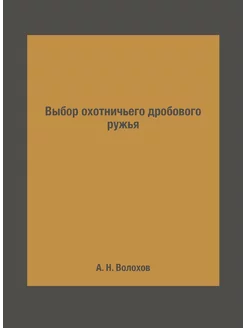 Выбор охотничьего дробового ружья

А. Н. Волохов